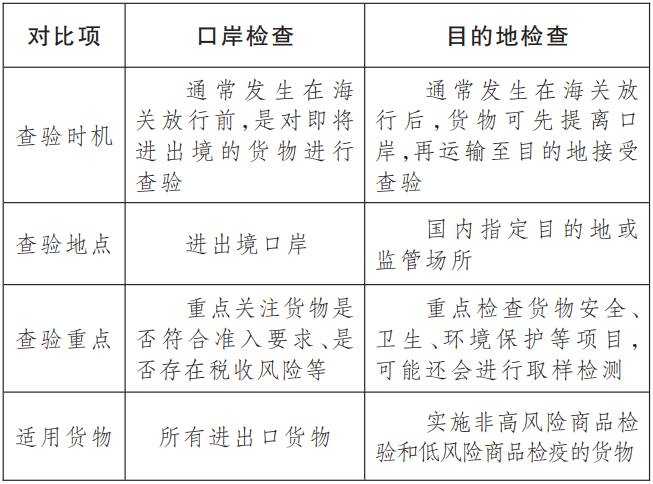 | 对比项 | 口岸检查 | 目的地检查 |
|---|---|---|
| 查验时机 | 通常发生在海关放行前，是对即将进出境的货物进行查验 | 通常发生在海关放行后，货物可先提离口岸，再运输至目的地接受查验 |
| 查验地点 | 进出境口岸 | 国内指定目的地或监管场所 |
| 查验重点 | 重点关注货物是否符合准入要求、是否存在税收风险等 | 重点检查货物安全、卫生、环境保护等项目，可能还会进行取样检测 |
| 适用货物 | 所有进出口货物 | 实施非高风险商品检验和低风险商品检疫的货物 |